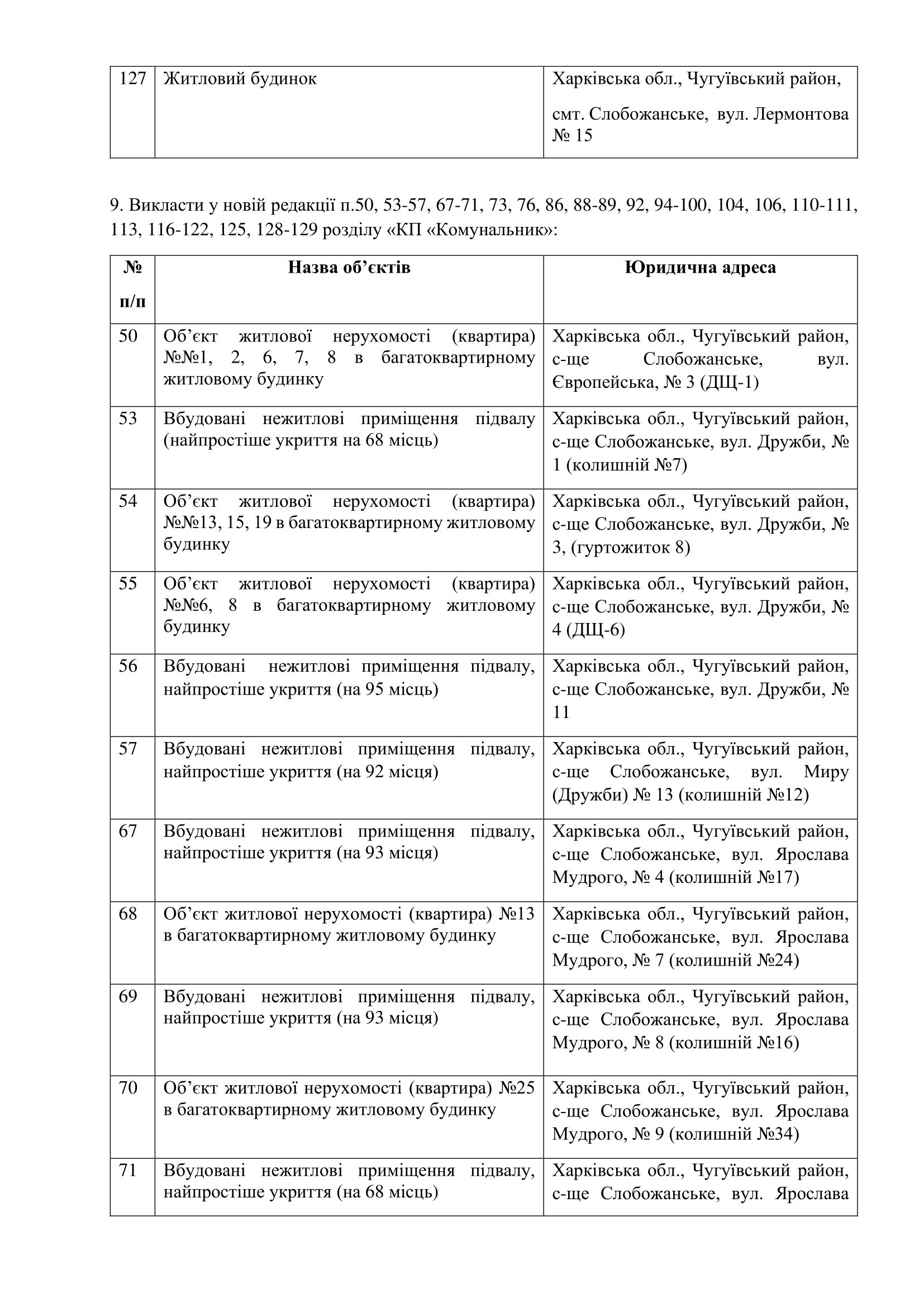 | 127 | Житловий будинок | Харківська обл., Чугуївський район, смт. Слобожанське, вул. Лермонтова № 15 |
|---|---|---|

9. Викласти у новій редакції п.50, 53-57, 67-71, 73, 76, 86, 88-89, 92, 94-100, 104, 106, 110-111, 113, 116-122, 125, 128-129 розділу «КП «Комунальник»:

| № п/п | Назва об'єктів | Юридична адреса |
|---|---|---|
| 50 | Об'єкт житлової нерухомості (квартира) №№1, 2, 6, 7, 8 в багатоквартирному житловому будинку | Харківська обл., Чугуївський район, с-ще Слобожанське, вул. Європейська, № 3 (ДЩ-1) |
| 53 | Вбудовані нежитлові приміщення підвалу (найпростіше укриття на 68 місць) | Харківська обл., Чугуївський район, с-ще Слобожанське, вул. Дружби, № 1 (колишній №7) |
| 54 | Об'єкт житлової нерухомості (квартира) №№13, 15, 19 в багатоквартирному житловому будинку | Харківська обл., Чугуївський район, с-ще Слобожанське, вул. Дружби, № 3, (гуртожиток 8) |
| 55 | Об'єкт житлової нерухомості (квартира) №№6, 8 в багатоквартирному житловому будинку | Харківська обл., Чугуївський район, с-ще Слобожанське, вул. Дружби, № 4 (ДЩ-6) |
| 56 | Вбудовані нежитлові приміщення підвалу, найпростіше укриття (на 95 місць) | Харківська обл., Чугуївський район, с-ще Слобожанське, вул. Дружби, № 11 |
| 57 | Вбудовані нежитлові приміщення підвалу, найпростіше укриття (на 92 місця) | Харківська обл., Чугуївський район, с-ще Слобожанське, вул. Миру (Дружби) № 13 (колишній №12) |
| 67 | Вбудовані нежитлові приміщення підвалу, найпростіше укриття (на 93 місця) | Харківська обл., Чугуївський район, с-ще Слобожанське, вул. Ярослава Мудрого, № 4 (колишній №17) |
| 68 | Об'єкт житлової нерухомості (квартира) №13 в багатоквартирному житловому будинку | Харківська обл., Чугуївський район, с-ще Слобожанське, вул. Ярослава Мудрого, № 7 (колишній №24) |
| 69 | Вбудовані нежитлові приміщення підвалу, найпростіше укриття (на 93 місця) | Харківська обл., Чугуївський район, с-ще Слобожанське, вул. Ярослава Мудрого, № 8 (колишній №16) |
| 70 | Об'єкт житлової нерухомості (квартира) №25 в багатоквартирному житловому будинку | Харківська обл., Чугуївський район, с-ще Слобожанське, вул. Ярослава Мудрого, № 9 (колишній №34) |
| 71 | Вбудовані нежитлові приміщення підвалу, найпростіше укриття (на 68 місць) | Харківська обл., Чугуївський район, с-ще Слобожанське, вул. Ярослава |